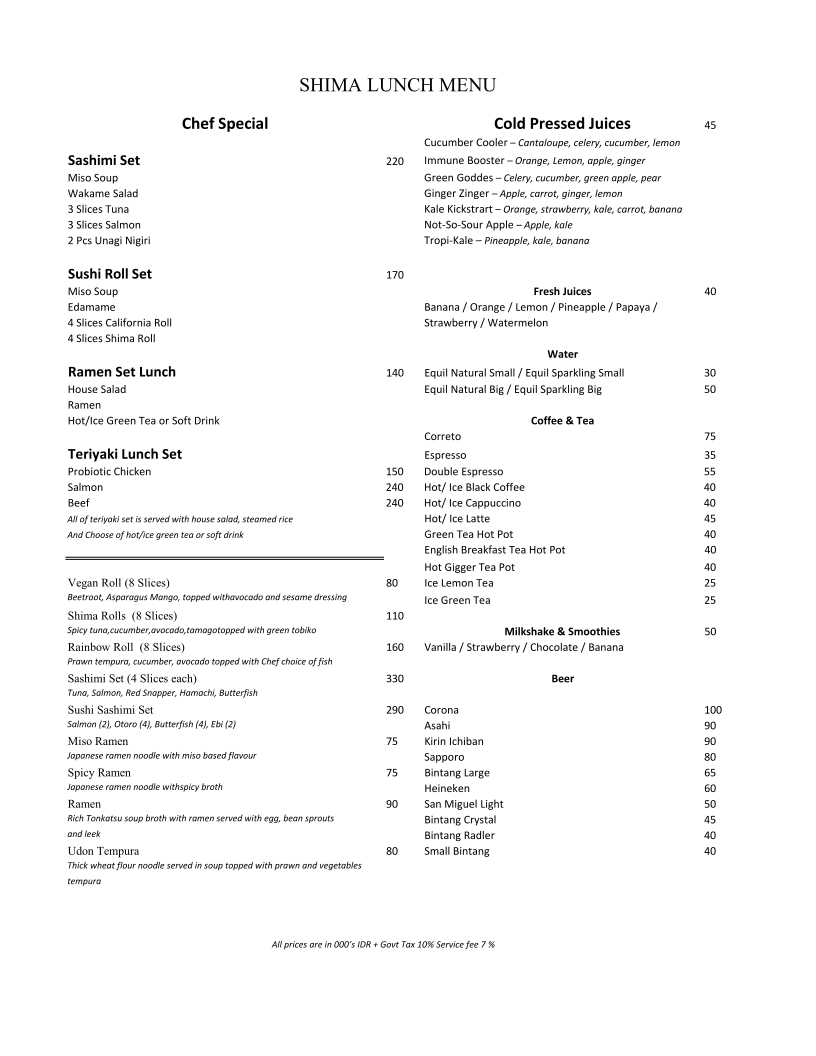 SHIMA LUNCH MENU

Chef Special

Sashimi Set 220
Miso Soup
Wakame Salad
3 Slices Tuna
3 Slices Salmon
2 Pcs Unagi Nigiri

Sushi Roll Set 170
Miso Soup
Edamame
4 Slices California Roll
4 Slices Shima Roll

Ramen Set Lunch 140
House Salad
Ramen
Hot/Ice Green Tea or Soft Drink

Teriyaki Lunch Set
Probiotic Chicken 150
Salmon 240
Beef 240
All of teriyaki set is served with house salad, steamed rice
And Choose of hot/ice green tea or soft drink

Vegan Roll (8 Slices) 80
Beetroot, Asparagus Mango, topped withavocado and sesame dressing

Shima Rolls (8 Slices) 110
Spicy tuna,cucumber,avocado,tamagotopped with green tobiko

Rainbow Roll (8 Slices) 160
Prawn tempura, cucumber, avocado topped with Chef choice of fish

Sashimi Set (4 Slices each) 330
Tuna, Salmon, Red Snapper, Hamachi, Butterfish

Sushi Sashimi Set 290
Salmon (2), Otoro (4), Butterfish (4), Ebi (2)

Miso Ramen 75
Japanese ramen noodle with miso based flavour

Spicy Ramen 75
Japanese ramen noodle withspicy broth

Ramen 90
Rich Tonkatsu soup broth with ramen served with egg, bean sprouts and leek

Udon Tempura 80
Thick wheat flour noodle served in soup topped with prawn and vegetables tempura

Cold Pressed Juices 45
Cucumber Cooler – Cantaloupe, celery, cucumber, lemon
Immune Booster – Orange, Lemon, apple, ginger
Green Goddes – Celery, cucumber, green apple, pear
Ginger Zinger – Apple, carrot, ginger, lemon
Kale Kickstrart – Orange, strawberry, kale, carrot, banana
Not-So-Sour Apple – Apple, kale
Tropi-Kale – Pineapple, kale, banana

Fresh Juices 40
Banana / Orange / Lemon / Pineapple / Papaya / Strawberry / Watermelon

Water
Equil Natural Small / Equil Sparkling Small 30
Equil Natural Big / Equil Sparkling Big 50

Coffee & Tea
Correto 75
Espresso 35
Double Espresso 55
Hot/ Ice Black Coffee 40
Hot/ Ice Cappuccino 40
Hot/ Ice Latte 45
Green Tea Hot Pot 40
English Breakfast Tea Hot Pot 40
Hot Gigger Tea Pot 40
Ice Lemon Tea 25
Ice Green Tea 25

Milkshake & Smoothies 50
Vanilla / Strawberry / Chocolate / Banana

Beer
Corona 100
Asahi 90
Kirin Ichiban 90
Sapporo 80
Bintang Large 65
Heineken 60
San Miguel Light 50
Bintang Crystal 45
Bintang Radler 40
Small Bintang 40

All prices are in 000's IDR + Govt Tax 10% Service fee 7 %